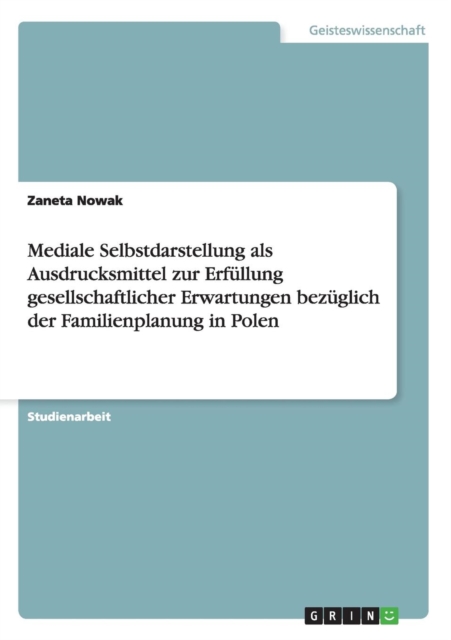 Geisteswissenschaft

Zaneta Nowak

Mediale Selbstdarstellung als Ausdrucksmittel zur Erfüllung gesellschaftlicher Erwartungen bezüglich der Familienplanung in Polen

Studienarbeit

GRIN